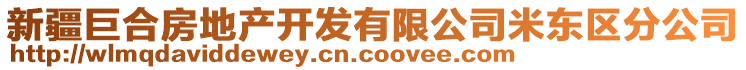 新疆巨合房地产开发有限公司米东区分公司
http://wlmqdaviddewey.cn.coovee.com